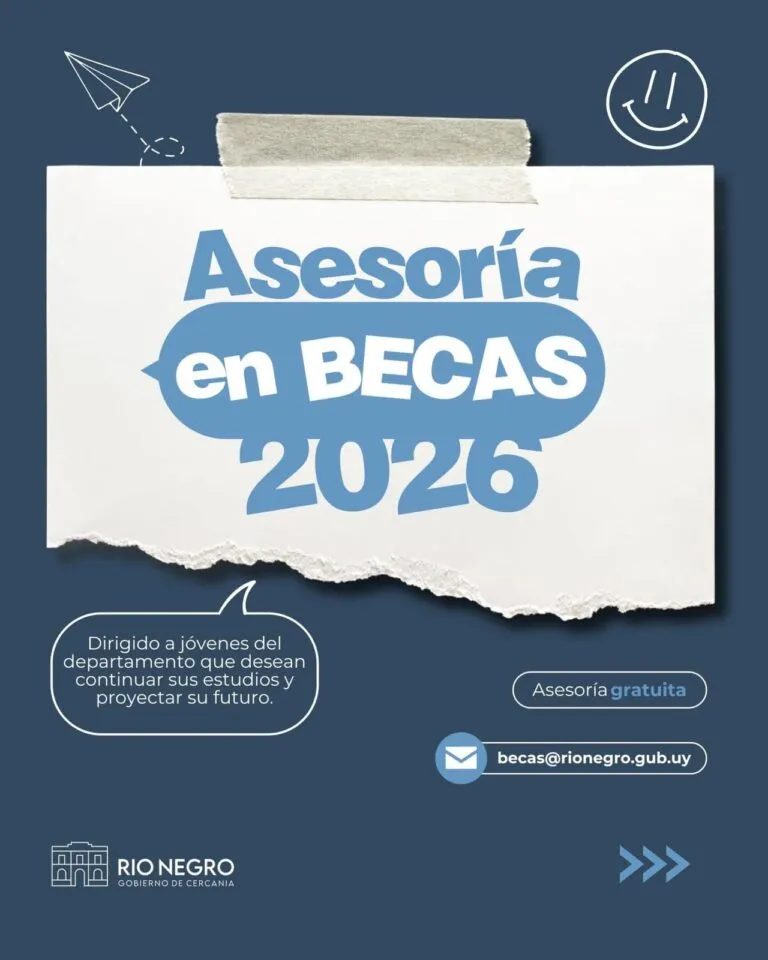 Asesoría
en BECAS
2026

Dirigido a jóvenes del departamento que desean continuar sus estudios y proyectar su futuro.

Asesoría gratuita

becas@rionegro.gub.uy

RIO NEGRO
GOBIERNO DE CERCANIA